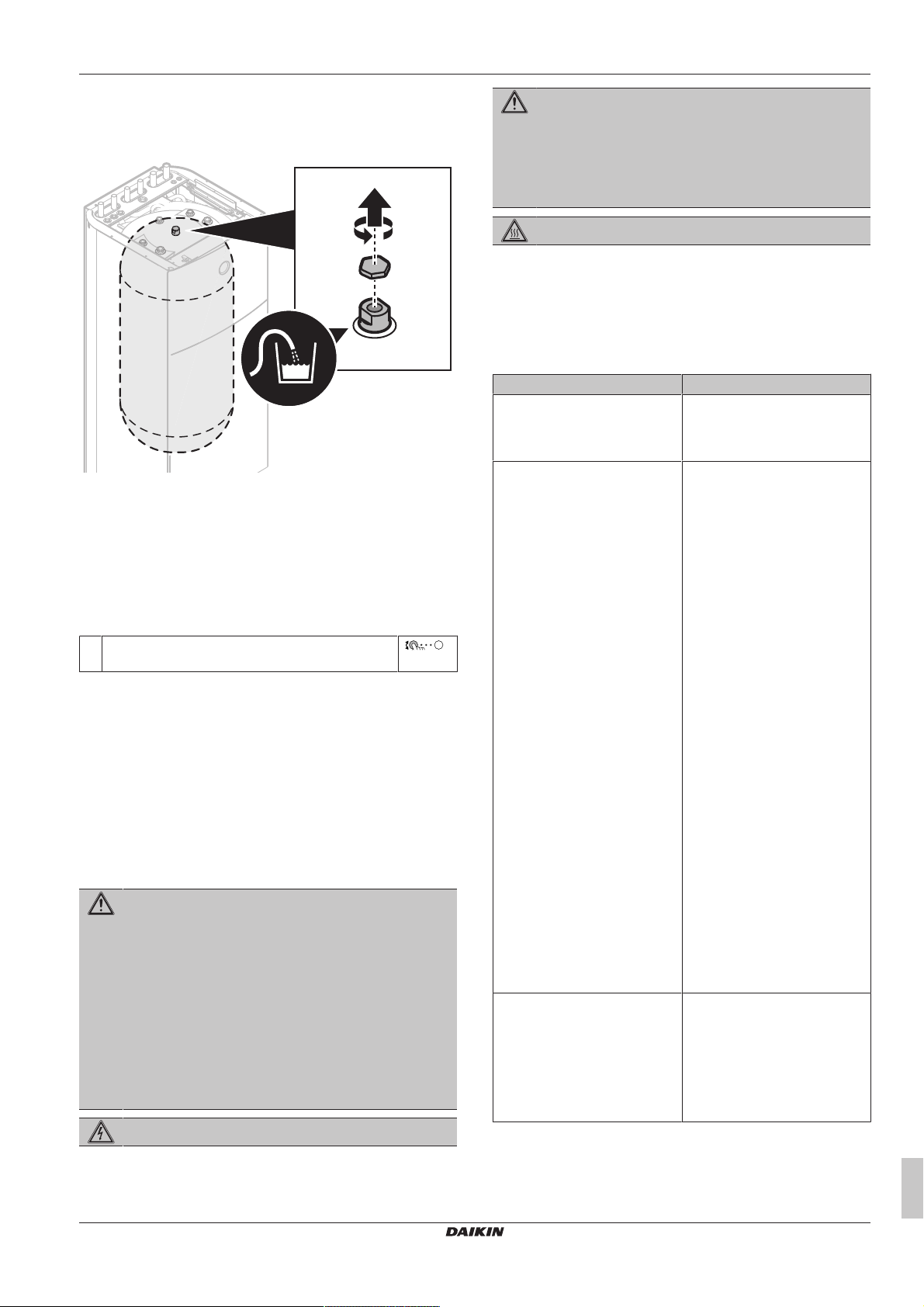 DAIKIN